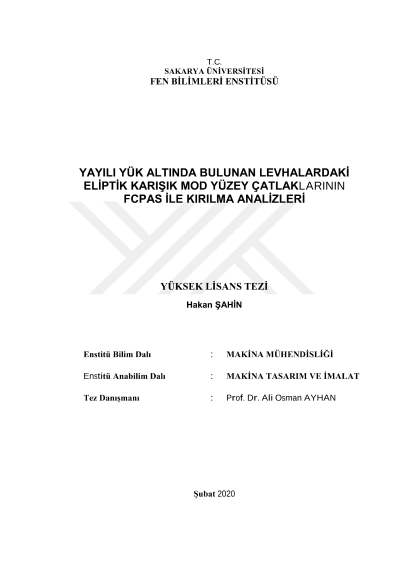 T.C.
SAKARYA ÜNİVERSİTESİ
FEN BİLİMLERİ ENSTİTÜSÜ

YAYILI YÜK ALTINDA BULUNAN LEVHALARDAKİ ELİPTİK KARIŞIK MOD YÜZEY ÇATLAKLARININ FCPAS İLE KIRILMA ANALİZLERİ

YÜKSEK LİSANS TEZİ

Hakan ŞAHİN

Enstitü Bilim Dalı : MAKİNA MÜHENDİSLİĞİ

Enstitü Anabilim Dalı : MAKİNA TASARIM VE İMALAT

Tez Danışmanı : Prof. Dr. Ali Osman AYHAN

Şubat 2020